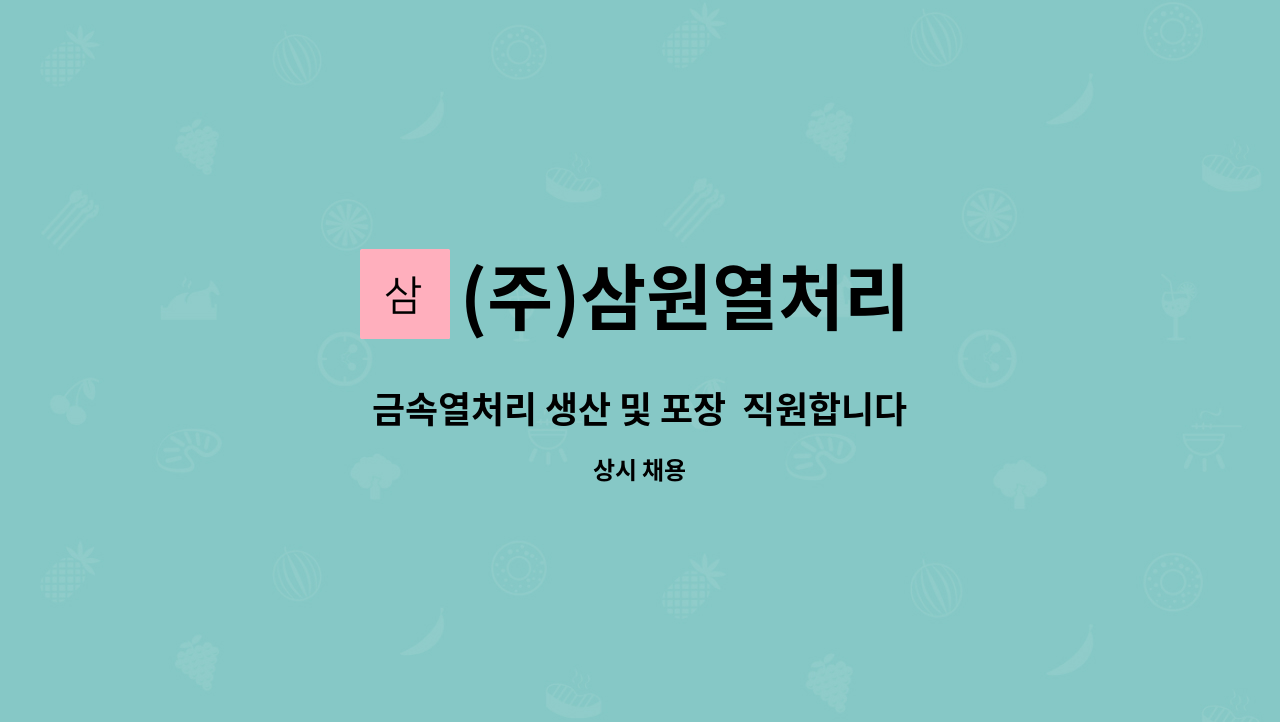 삼 (주)삼원열처리

금속열처리 생산 및 포장  직원합니다

상시 채용